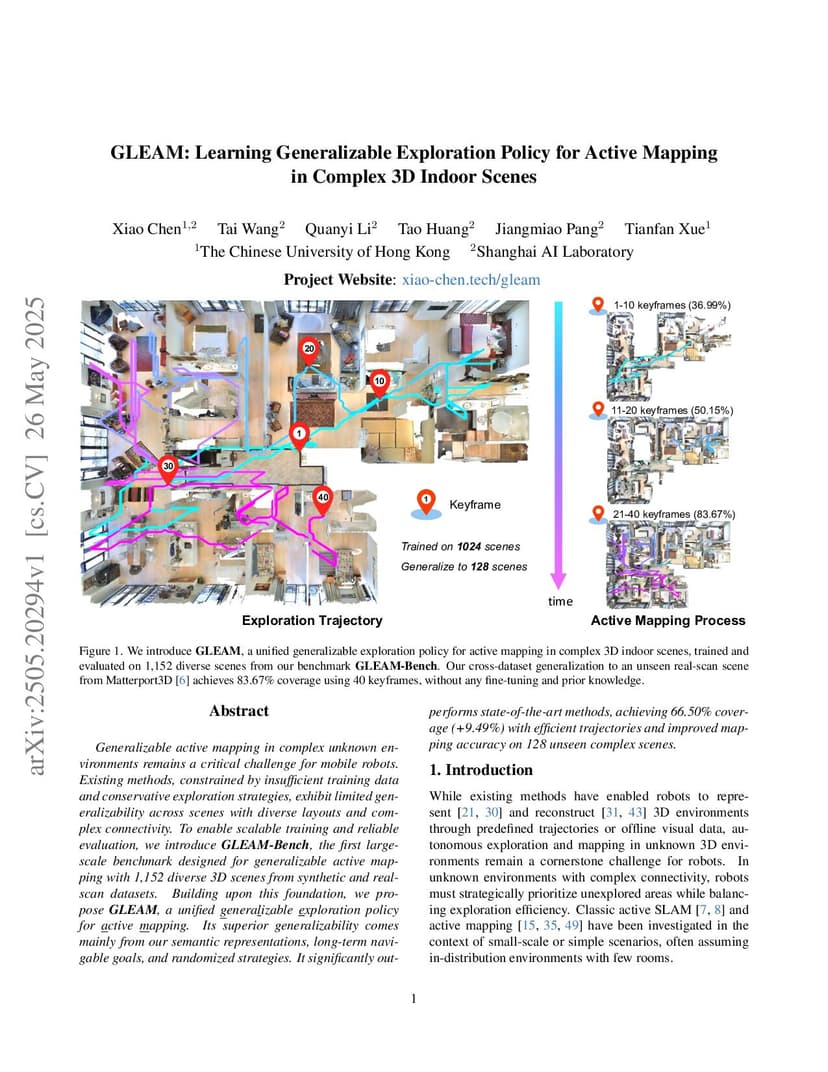 arXiv:2505.20294v1 [cs.CV] 26 May 2025

GLEAM: Learning Generalizable Exploration Policy for Active Mapping in Complex 3D Indoor Scenes

Xiao Chen$^{1,2}$ Tai Wang$^{2}$ Quanyi Li$^{2}$ Tao Huang$^{2}$ Jiangmiao Pang$^{2}$ Tianfan Xue$^{1}$
$^{1}$The Chinese University of Hong Kong $^{2}$Shanghai AI Laboratory

Project Website: xiao-chen.tech/gleam

20

10

1

30

40

1 Keyframe

Trained on 1024 scenes

Generalize to 128 scenes

Exploration Trajectory

time

1-10 keyframes (36.99%)

11-20 keyframes (50.15%)

21-40 keyframes (83.67%)

Active Mapping Process

Figure 1. We introduce GLEAM, a unified generalizable exploration policy for active mapping in complex 3D indoor scenes, trained and evaluated on 1,152 diverse scenes from our benchmark GLEAM-Bench. Our cross-dataset generalization to an unseen real-scan scene from Matterport3D [6] achieves 83.67% coverage using 40 keyframes, without any fine-tuning and prior knowledge.

Abstract

Generalizable active mapping in complex unknown environments remains a critical challenge for mobile robots. Existing methods, constrained by insufficient training data and conservative exploration strategies, exhibit limited generalizability across scenes with diverse layouts and complex connectivity. To enable scalable training and reliable evaluation, we introduce GLEAM-Bench, the first large-scale benchmark designed for generalizable active mapping with 1,152 diverse 3D scenes from synthetic and real-scan datasets. Building upon this foundation, we propose GLEAM, a unified generalizable exploration policy for active mapping. Its superior generalizability comes mainly from our semantic representations, long-term navigable goals, and randomized strategies. It significantly outperforms state-of-the-art methods, achieving 66.50% coverage (+9.49%) with efficient trajectories and improved mapping accuracy on 128 unseen complex scenes.

1. Introduction

While existing methods have enabled robots to represent [21, 30] and reconstruct [31, 43] 3D environments through predefined trajectories or offline visual data, autonomous exploration and mapping in unknown 3D environments remain a cornerstone challenge for robots. In unknown environments with complex connectivity, robots must strategically prioritize unexplored areas while balancing exploration efficiency. Classic active SLAM [7, 8] and active mapping [15, 35, 49] have been investigated in the context of small-scale or simple scenarios, often assuming in-distribution environments with few rooms.

1